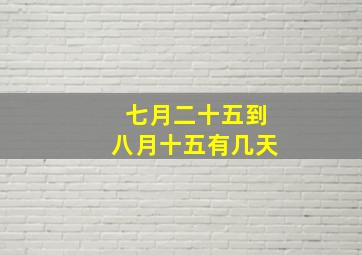 七月二十五到
八月十五有几天